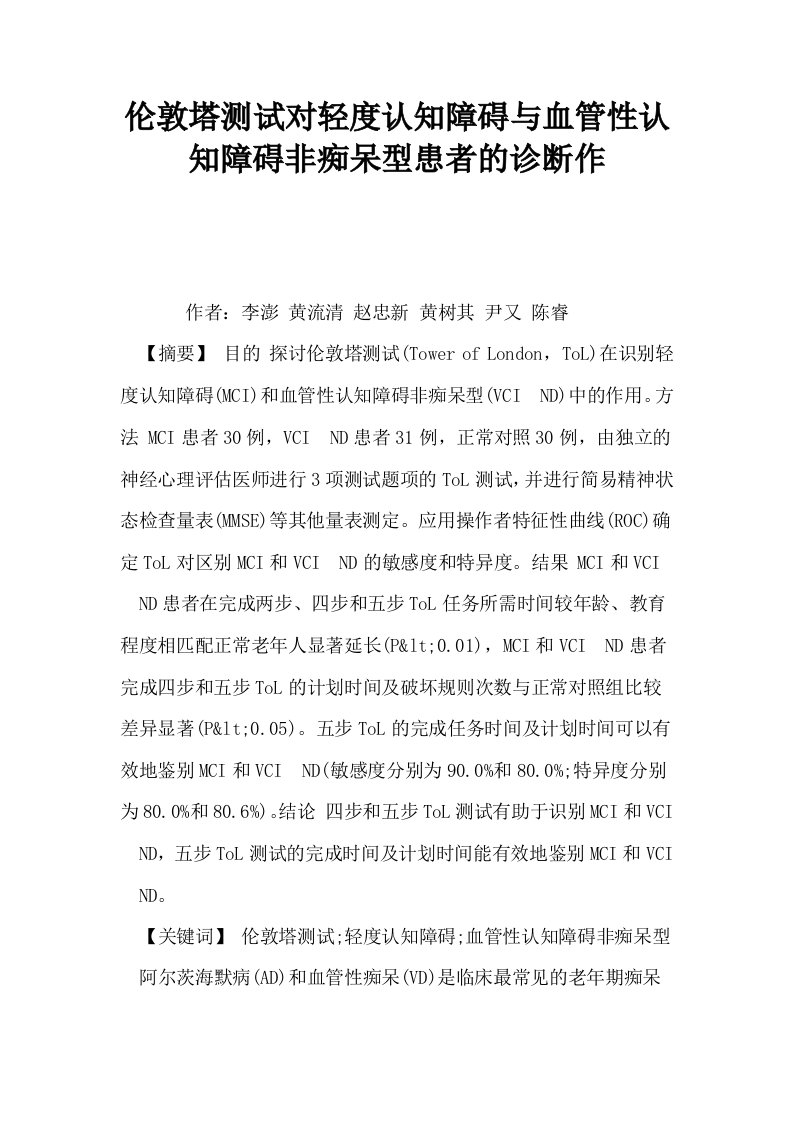 伦敦塔测试对轻度认知障碍与血管性认知障碍非痴呆型患者的诊断作

作者：李澎 黄流清 赵忠新 黄树其 尹又 陈睿

【摘要】 目的 探讨伦敦塔测试(Tower of London，ToL)在识别轻度认知障碍(MCI)和血管性认知障碍非痴呆型(VCI ND)中的作用。方法 MCI 患者 30 例，VCI ND 患者 31 例，正常对照 30 例，由独立的神经心理评估医师进行 3 项测试题项的 ToL 测试，并进行简易精神状态检查量表(MMSE)等其他量表测定。应用操作者特征性曲线(ROC)确定 ToL 对区别 MCI 和 VCI ND 的敏感度和特异度。结果 MCI 和 VCI ND 患者在完成两步、四步和五步 ToL 任务所需时间较年龄、教育程度相匹配正常老年人显著延长(P&lt;0.01)，MCI 和 VCI ND 患者完成四步和五步 ToL 的计划时间及破坏规则次数与正常对照组比较差异显著(P&lt;0.05)。五步 ToL 的完成任务时间及计划时间可以有效地鉴别 MCI 和 VCI ND(敏感度分别为 90.0%和 80.0%;特异度分别为 80.0%和 80.6%)。结论 四步和五步 ToL 测试有助于识别 MCI 和 VCI ND，五步 ToL 测试的完成时间及计划时间能有效地鉴别 MCI 和 VCI ND。

【关键词】 伦敦塔测试;轻度认知障碍;血管性认知障碍非痴呆型

阿尔茨海默病(AD)和血管性痴呆(VD)是临床最常见的老年期痴呆